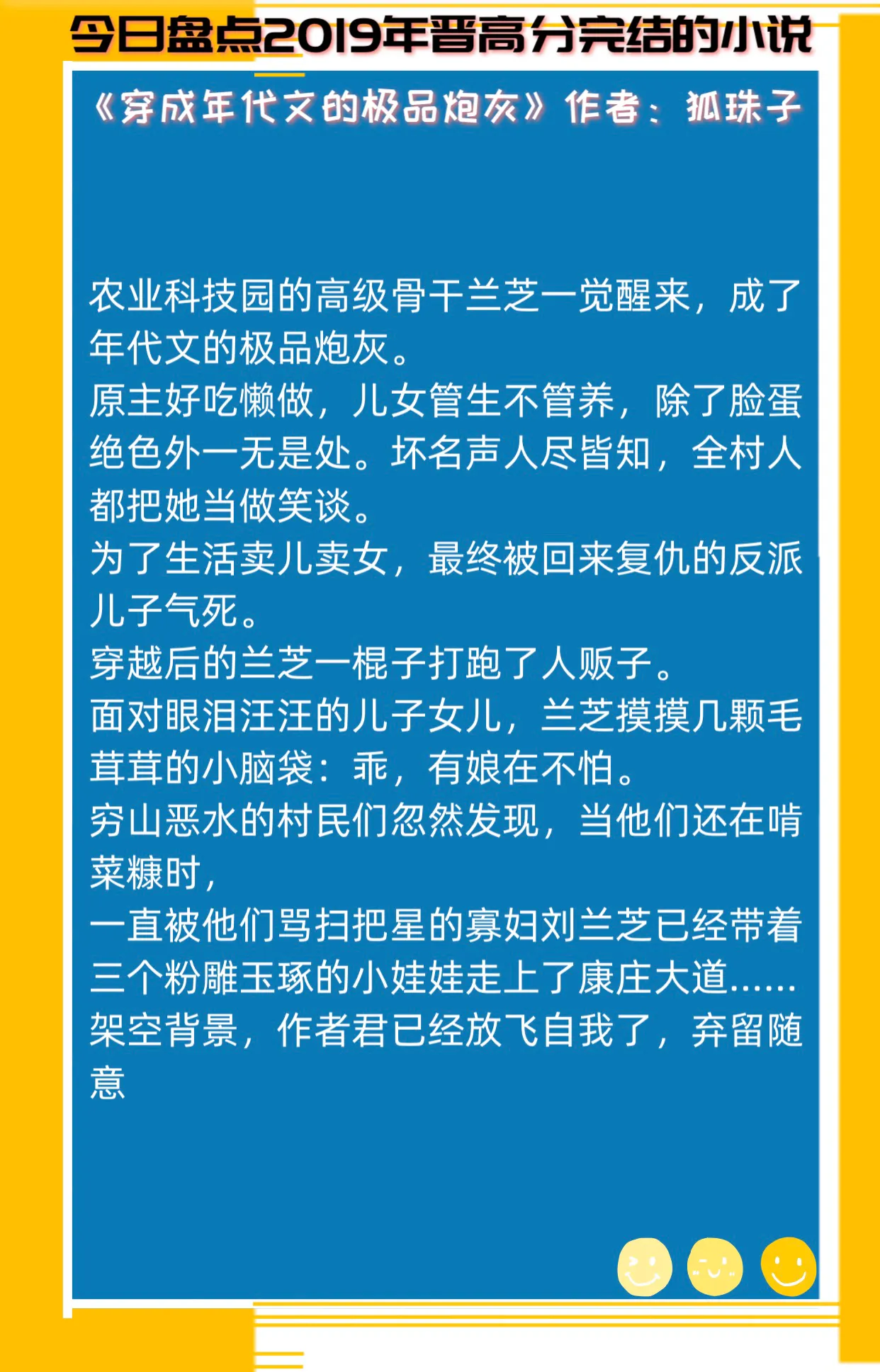 今日盘点2019年晋高分完结的小说

《穿成年代文的极品炮灰》作者：狐珠子

农业科技园的高级骨干兰芝一觉醒来，成了年代文的极品炮灰。
原主好吃懒做，儿女管生不管养，除了脸蛋绝色外一无是处。坏名声人尽皆知，全村人都把她当做笑谈。
为了生活卖儿卖女，最终被回来复仇的反派儿子气死。
穿越后的兰芝一棍子打跑了人贩子。
面对眼泪汪汪的儿子女儿，兰芝摸摸几颗毛茸茸的小脑袋：乖，有娘在不怕。
穷山恶水的村民们忽然发现，当他们还在啃菜糠时，
一直被他们骂扫把星的寡妇刘兰芝已经带着三个粉雕玉琢的小娃娃走上了康庄大道……
架空背景，作者君已经放飞自我了，弃留随意